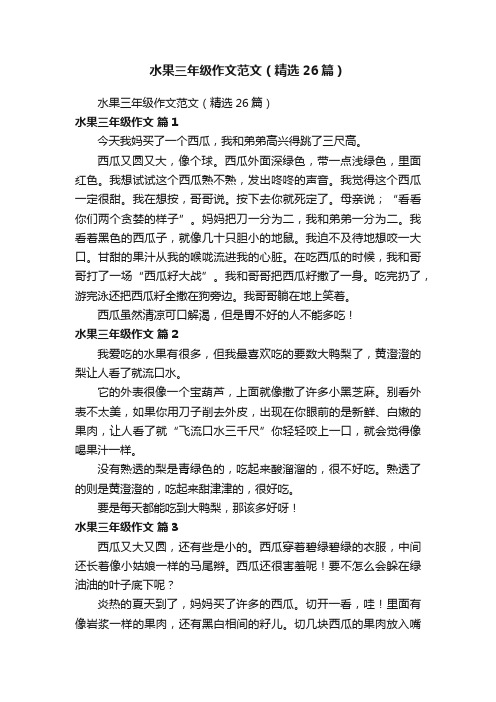 水果三年级作文范文（精选26篇）

水果三年级作文范文（精选26篇）

水果三年级作文 篇1

今天我妈买了一个西瓜，我和弟弟高兴得跳了三尺高。

西瓜又圆又大，像个球。西瓜外面深绿色，带一点浅绿色，里面红色。我想试试这个西瓜熟不熟，发出咚咚的声音。我觉得这个西瓜一定很甜。我在想按，哥哥说。按下去你就死定了。母亲说；“看看你们两个贪婪的样子”。妈妈把刀一分为二，我和弟弟一分为二。我看着黑色的西瓜子，就像几十只胆小的地鼠。我迫不及待地想咬一大口。甘甜的果汁从我的喉咙流进我的心脏。在吃西瓜的时候，我和哥哥打了一场“西瓜籽大战”。我和哥哥把西瓜籽撒了一身。吃完扔了，游完泳还把西瓜籽全撒在狗旁边。我哥哥躺在地上笑着。

西瓜虽然清凉可口解渴，但是胃不好的人不能多吃！

水果三年级作文 篇2

我爱吃的水果有很多，但我最喜欢吃的要数大鸭梨了，黄澄澄的梨让人看了就流口水。

它的外表很像一个宝葫芦，上面就像撒了许多小黑芝麻。别看外表不太美，如果你用刀子削去外皮，出现在你眼前的是新鲜、白嫩的果肉，让人看了就“飞流口水三千尺”你轻轻咬上一口，就会觉得像喝果汁一样。

没有熟透的梨是青绿色的，吃起来酸溜溜的，很不好吃。熟透了的则是黄澄澄的，吃起来甜津津的，很好吃。

要是每天都能吃到大鸭梨，那该多好呀！

水果三年级作文 篇3

西瓜又大又圆，还有些是小的。西瓜穿着碧绿碧绿的衣服，中间还长着像小姑娘一样的马尾辫。西瓜还很害羞呢！要不怎么会躲在绿油油的叶子底下呢？

炎热的夏天到了，妈妈买了许多的西瓜。切开一看，哇！里面有像岩浆一样的果肉，还有黑白相间的籽儿。切几块西瓜的果肉放入嘴